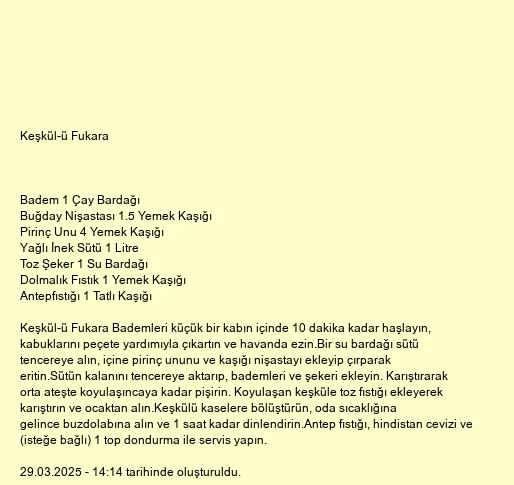 Keşkül-ü Fukara

Badem 1 Çay Bardağı
Buğday Nişastası 1.5 Yemek Kaşığı
Pirinç Unu 4 Yemek Kaşığı
Yağlı İnek Sütü 1 Litre
Toz Şeker 1 Su Bardağı
Dolmalık Fıstık 1 Yemek Kaşığı
Antepfıstığı 1 Tatlı Kaşığı

Keşkül-ü Fukara Bademleri küçük bir kabın içinde 10 dakika kadar haşlayın, kabuklarını peçete yardımıyla çıkartın ve havanda ezin.Bir su bardağı sütü tencereye alın, içine pirinç ununu ve kaşığı nişastayı ekleyip çırparak eritin.Sütün kalanını tencereye aktarıp, bademleri ve şekeri ekleyin. Karıştırarak orta ateşte koyulaşıncaya kadar pişirin. Koyulaşan keşküle toz fıstığı ekleyerek karıştırın ve ocaktan alın.Keşkülü kaselere bölüştürün, oda sıcaklığına gelince buzdolabına alın ve 1 saat kadar dinlendirin.Antep fıstığı, hindistan cevizi ve (isteğe bağlı) 1 top dondurma ile servis yapın.

29.03.2025 - 14:14 tarihinde oluşturuldu.